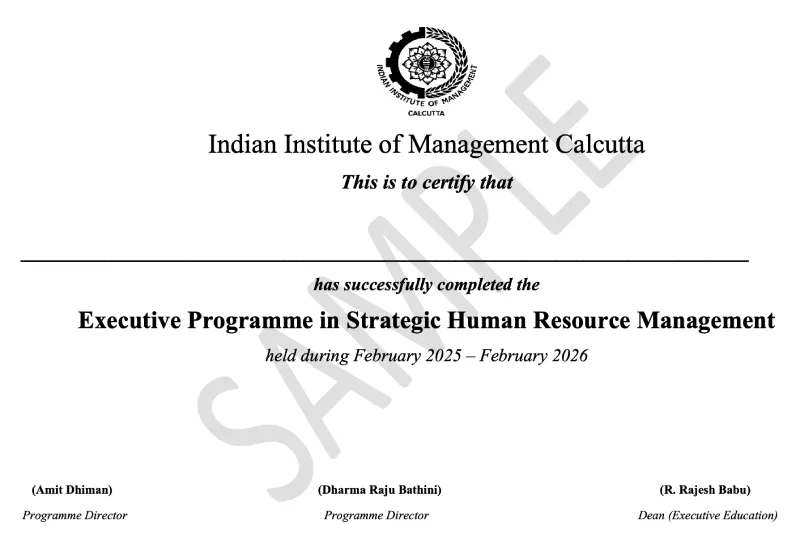 INDIAN INSTITUTE OF MANAGEMENT
CALCUTTA

Indian Institute of Management Calcutta

This is to certify that

____

has successfully completed the

Executive Programme in Strategic Human Resource Management

held during February 2025 – February 2026

(Amit Dhiman)
Programme Director

(Dharma Raju Bathini)
Programme Director

(R. Rajesh Babu)
Dean (Executive Education)

SAMPLE